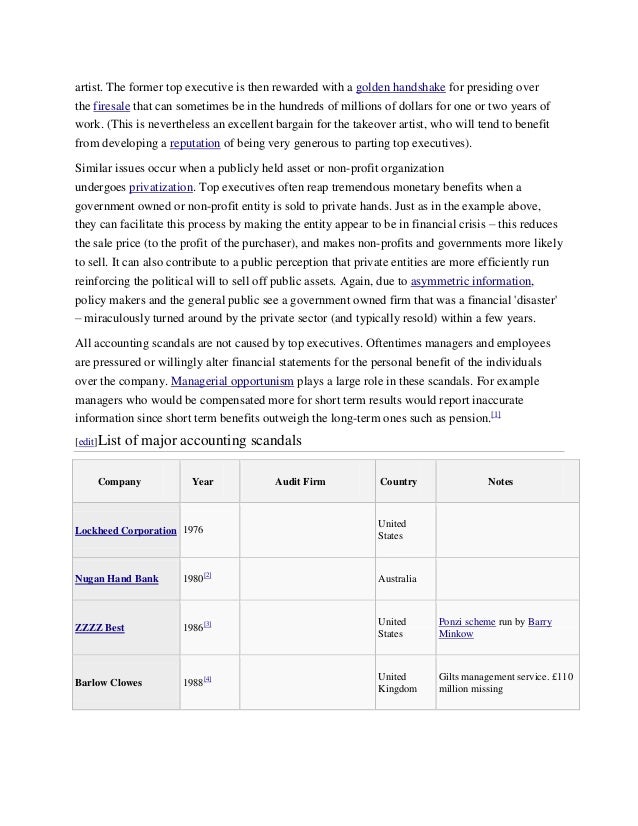 artist. The former top executive is then rewarded with a golden handshake for presiding over the firesale that can sometimes be in the hundreds of millions of dollars for one or two years of work. (This is nevertheless an excellent bargain for the takeover artist, who will tend to benefit from developing a reputation of being very generous to parting top executives).

Similar issues occur when a publicly held asset or non-profit organization undergoes privatization. Top executives often reap tremendous monetary benefits when a government owned or non-profit entity is sold to private hands. Just as in the example above, they can facilitate this process by making the entity appear to be in financial crisis – this reduces the sale price (to the profit of the purchaser), and makes non-profits and governments more likely to sell. It can also contribute to a public perception that private entities are more efficiently run reinforcing the political will to sell off public assets. Again, due to asymmetric information, policy makers and the general public see a government owned firm that was a financial 'disaster' – miraculously turned around by the private sector (and typically resold) within a few years.

All accounting scandals are not caused by top executives. Oftentimes managers and employees are pressured or willingly alter financial statements for the personal benefit of the individuals over the company. Managerial opportunism plays a large role in these scandals. For example managers who would be compensated more for short term results would report inaccurate information since short term benefits outweigh the long-term ones such as pension.[1]

[edit]List of major accounting scandals

| Company | Year | Audit Firm | Country | Notes |
|---|---|---|---|---|
| Lockheed Corporation | 1976 | | United States | |
| Nugan Hand Bank | 1980[2] | | Australia | |
| ZZZZ Best | 1986[3] | | United States | Ponzi scheme run by Barry Minkow |
| Barlow Clowes | 1988[4] | | United Kingdom | Gilts management service. £110 million missing |